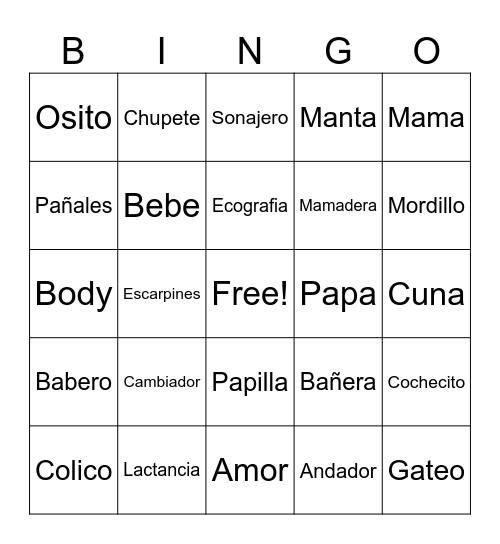 | B | I | N | G | O |
|---|---|---|---|---|
| Osito | Chupete | Sonajero | Manta | Mama |
| Pañales | Bebe | Ecografia | Mamadera | Mordillo |
| Body | Escarpines | Free! | Papa | Cuna |
| Babero | Cambiador | Papilla | Bañera | Cochecito |
| Colico | Lactancia | Amor | Andador | Gateo |